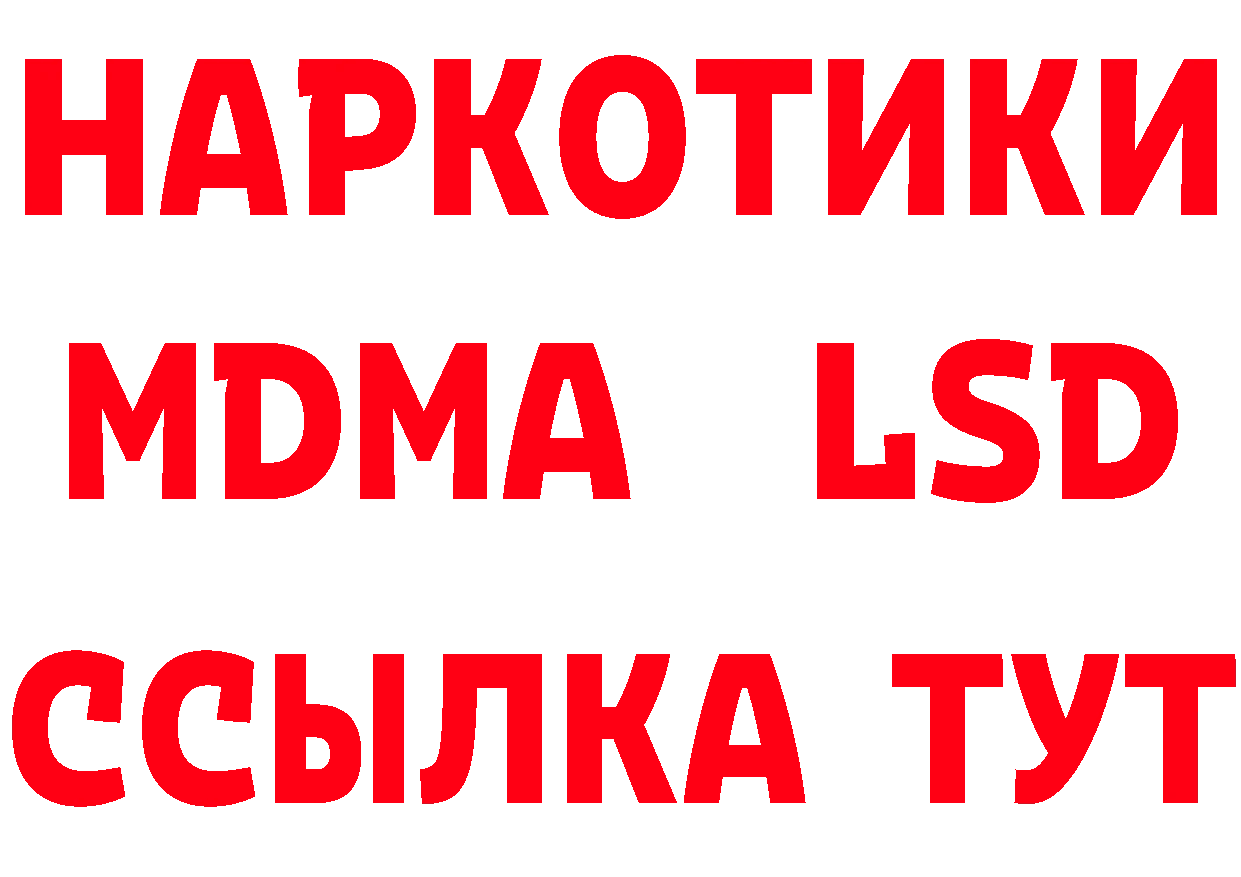 НАРКОТИКИ
MDMA LSD
ССЫЛКА ТУТ